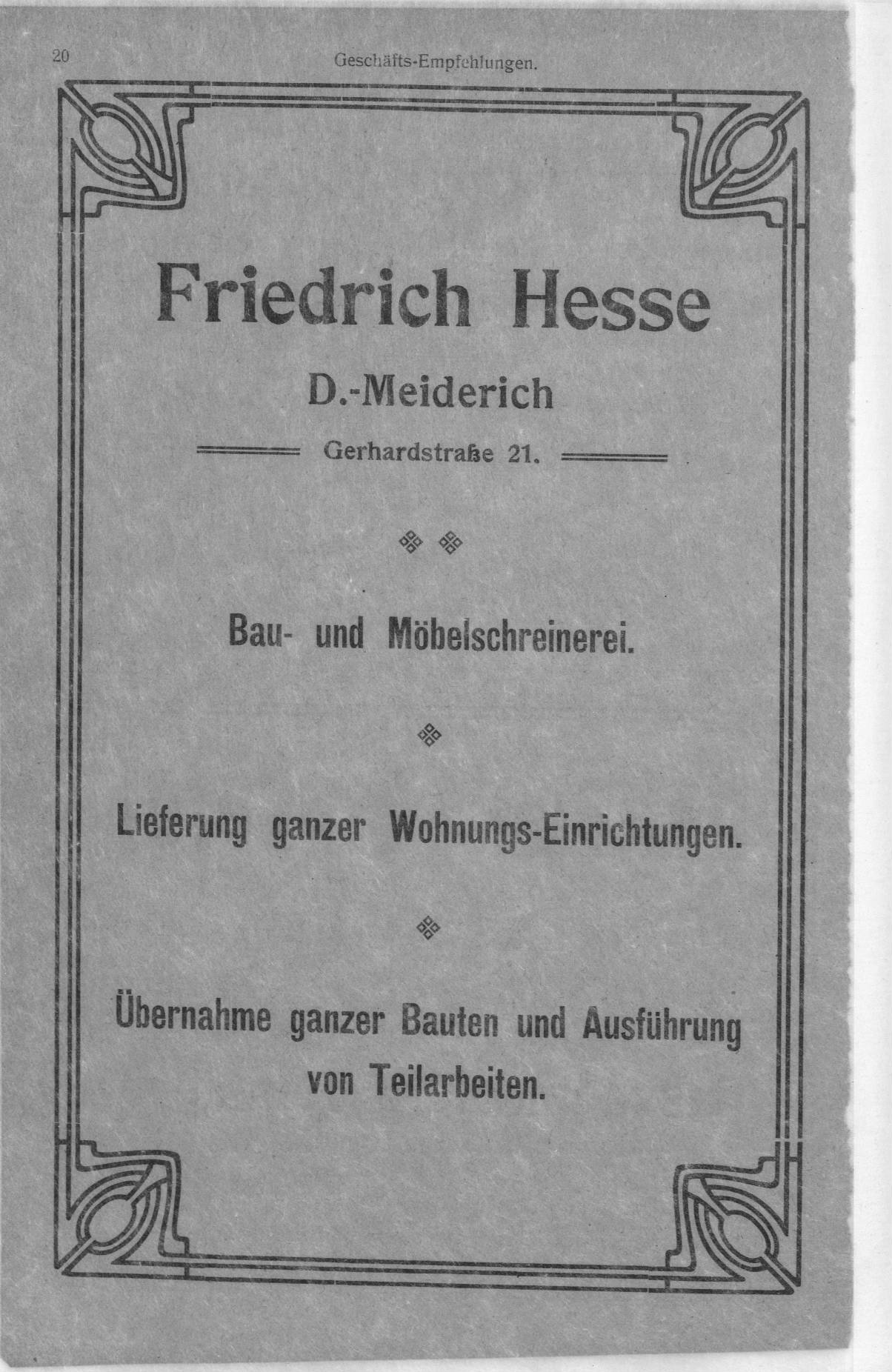 20 Geschäfts-Empfehlungen.

Friedrich Hesse

D.-Meiderich

Gerhardstraße 21.

Bau- und Möbelschreinerei.

Lieferung ganzer Wohnungs-Einrichtungen.

Übernahme ganzer Bauten und Ausführung von Teilarbeiten.